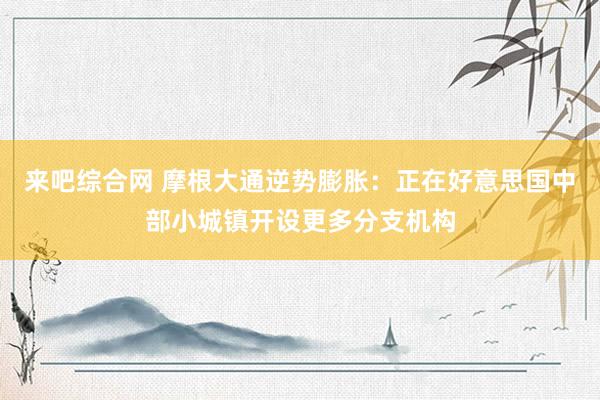 来吧综合网 摩根大通逆势膨胀：正在好意思国中部小城镇开设更多分支机构